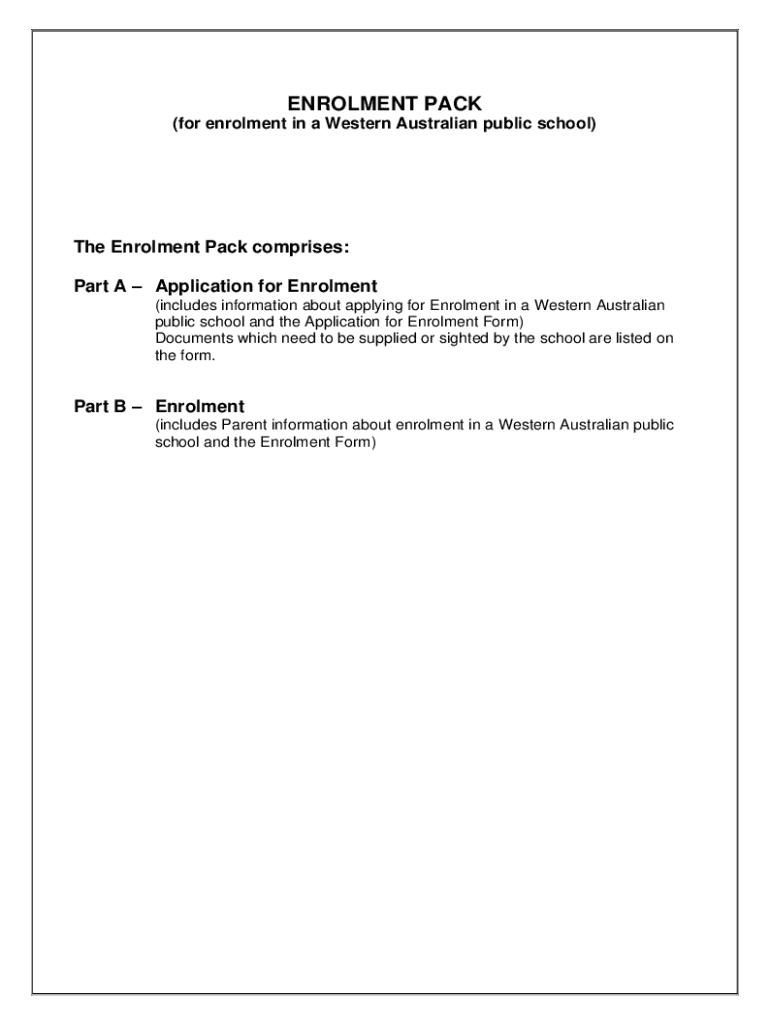 ENROLMENT PACK
(for enrolment in a Western Australian public school)

The Enrolment Pack comprises:

Part A – Application for Enrolment
(includes information about applying for Enrolment in a Western Australian public school and the Application for Enrolment Form)
Documents which need to be supplied or sighted by the school are listed on the form.

Part B – Enrolment
(includes Parent information about enrolment in a Western Australian public school and the Enrolment Form)